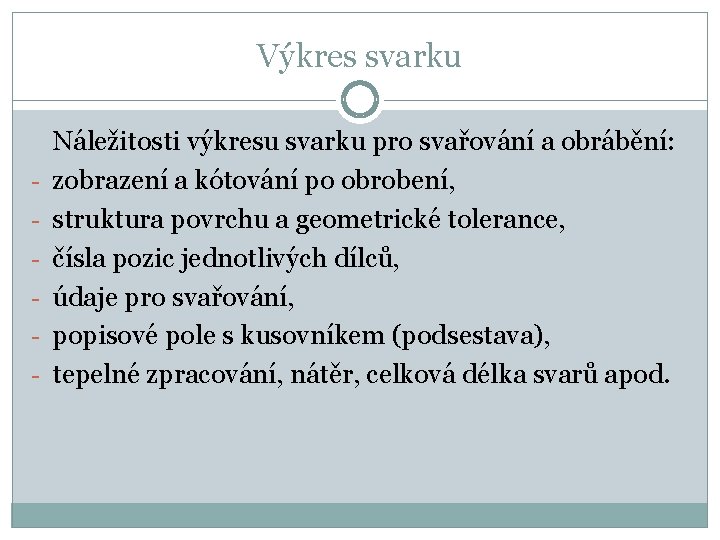 Výkres svarku

Náležitosti výkresu svarku pro svařování a obrábění:
- zobrazení a kótování po obrobení,
- struktura povrchu a geometrické tolerance,
- čísla pozic jednotlivých dílců,
- údaje pro svařování,
- popisové pole s kusovníkem (podsestava),
- tepelné zpracování, nátěr, celková délka svarů apod.